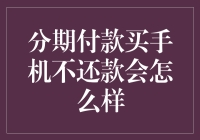 分期付款买手机不还款会怎么样